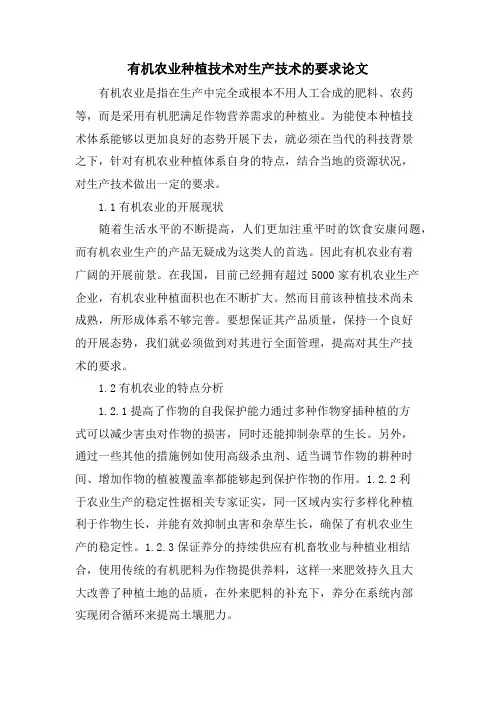 有机农业种植技术对生产技术的要求论文

有机农业是指在生产中完全或根本不用人工合成的肥料、农药等，而是采用有机肥满足作物营养需求的种植业。为能使本种植技术体系能够以更加良好的态势开展下去，就必须在当代的科技背景之下，针对有机农业种植体系自身的特点，结合当地的资源状况，对生产技术做出一定的要求。

1.1 有机农业的开展现状

随着生活水平的不断提高，人们更加注重平时的饮食安康问题，而有机农业生产的产品无疑成为这类人的首选。因此有机农业有着广阔的开展前景。在我国，目前已经拥有超过 5000 家有机农业生产企业，有机农业种植面积也在不断扩大。然而目前该种植技术尚未成熟，所形成体系不够完善。要想保证其产品质量，保持一个良好的开展态势，我们就必须做到对其进行全面管理，提高对其生产技术的要求。

1.2 有机农业的特点分析

1.2.1 提高了作物的自我保护能力通过多种作物穿插种植的方式可以减少害虫对作物的损害，同时还能抑制杂草的生长。另外，通过一些其他的措施例如使用高级杀虫剂、适当调节作物的耕种时间、增加作物的植被覆盖率都能够起到保护作物的作用。1.2.2 利于农业生产的稳定性据相关专家证实，同一区域内实行多样化种植利于作物生长，并能有效抑制虫害和杂草生长，确保了有机农业生产的稳定性。1.2.3 保证养分的持续供应有机畜牧业与种植业相结合，使用传统的有机肥料为作物提供养料，这样一来肥效持久且大大改善了种植土地的品质，在外来肥料的补充下，养分在系统内部实现闭合循环来提高土壤肥力。